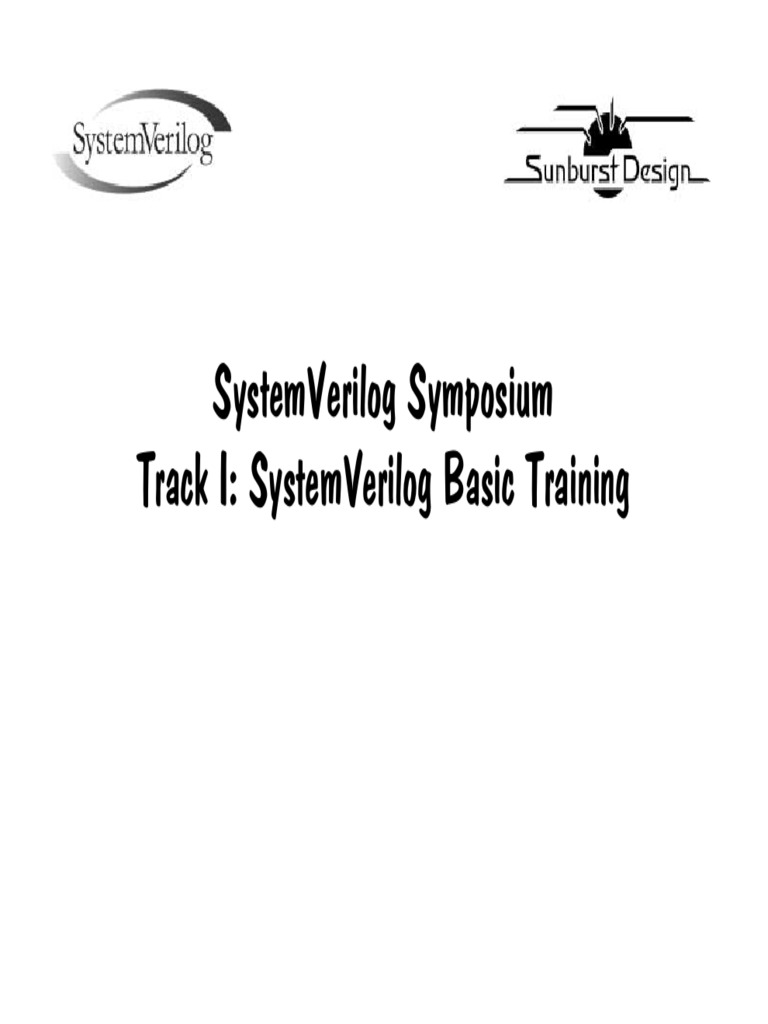 SystemVerilog

Sunburst Design

SystemVerilog Symposium
Track I: SystemVerilog Basic Training